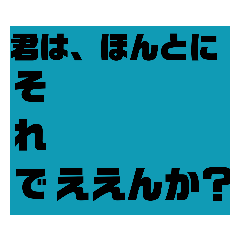 君は、ほんとに
そ
れ
でええんか?